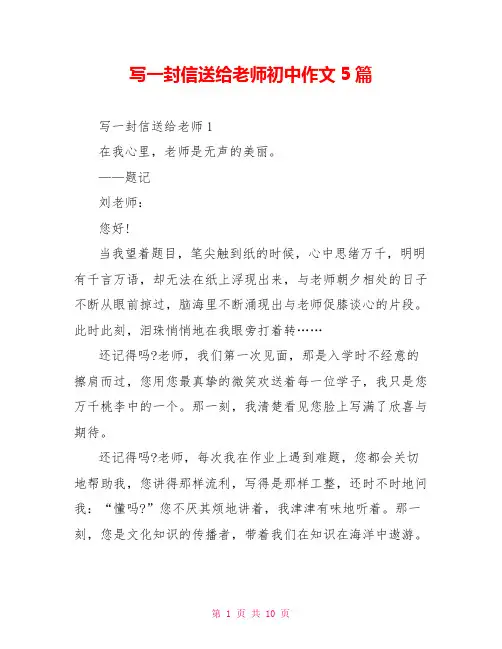 写一封信送给老师初中作文 5 篇

写一封信送给老师 1

在我心里，老师是无声的美丽。

——题记

刘老师：

您好!

当我望着题目，笔尖触到纸的时候，心中思绪万千，明明有千言万语，却无法在纸上浮现出来，与老师朝夕相处的日子不断从眼前掠过，脑海里不断涌现出与老师促膝谈心的片段。此时此刻，泪珠悄悄地在我眼旁打着转……

还记得吗?老师，我们第一次见面，那是入学时不经意的擦肩而过，您用您最真挚的微笑欢送着每一位学子，我只是您万千桃李中的一个。那一刻，我清楚看见您脸上写满了欣喜与期待。

还记得吗?老师，每次我在作业上遇到难题，您都会关切地帮助我，您讲得那样流利，写得是那样工整，还时不时地问我：“懂吗?”您不厌其烦地讲着，我津津有味地听着。那一刻，您是文化知识的传播者，带着我们在知识在海洋中遨游。

第 1 页 共 10 页